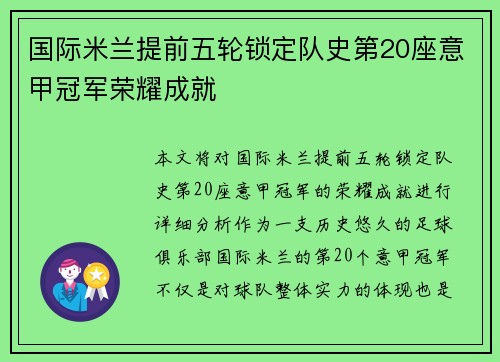 国际米兰提前五轮锁定队史第20座意甲冠军荣耀成就

本文将对国际米兰提前五轮锁定队史第20座意甲冠军的荣耀成就进行详细分析作为一支历史悠久的足球俱乐部国际米兰的第20个意甲冠军不仅是对球队整体实力的体现也是